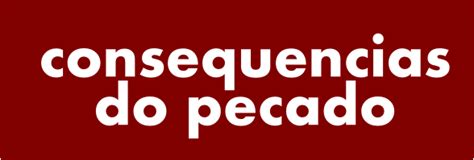 consequencias
do pecado